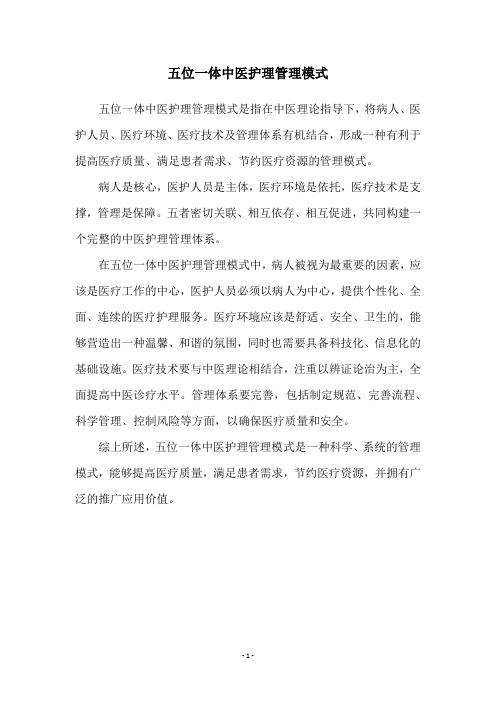 五位一体中医护理管理模式

五位一体中医护理管理模式是指在中医理论指导下，将病人、医护人员、医疗环境、医疗技术及管理体系有机结合，形成一种有利于提高医疗质量、满足患者需求、节约医疗资源的管理模式。

病人是核心，医护人员是主体，医疗环境是依托，医疗技术是支撑，管理是保障。五者密切关联、相互依存、相互促进，共同构建一个完整的中医护理管理体系。

在五位一体中医护理管理模式中，病人被视为最重要的因素，应该是医疗工作的中心，医护人员必须以病人为中心，提供个性化、全面、连续的医疗护理服务。医疗环境应该是舒适、安全、卫生的，能够营造出一种温馨、和谐的氛围，同时也需要具备科技化、信息化的基础设施。医疗技术要与中医理论相结合，注重以辨证论治为主，全面提高中医诊疗水平。管理体系要完善，包括制定规范、完善流程、科学管理、控制风险等方面，以确保医疗质量和安全。

综上所述，五位一体中医护理管理模式是一种科学、系统的管理模式，能够提高医疗质量，满足患者需求，节约医疗资源，并拥有广泛的推广应用价值。

- 1 -